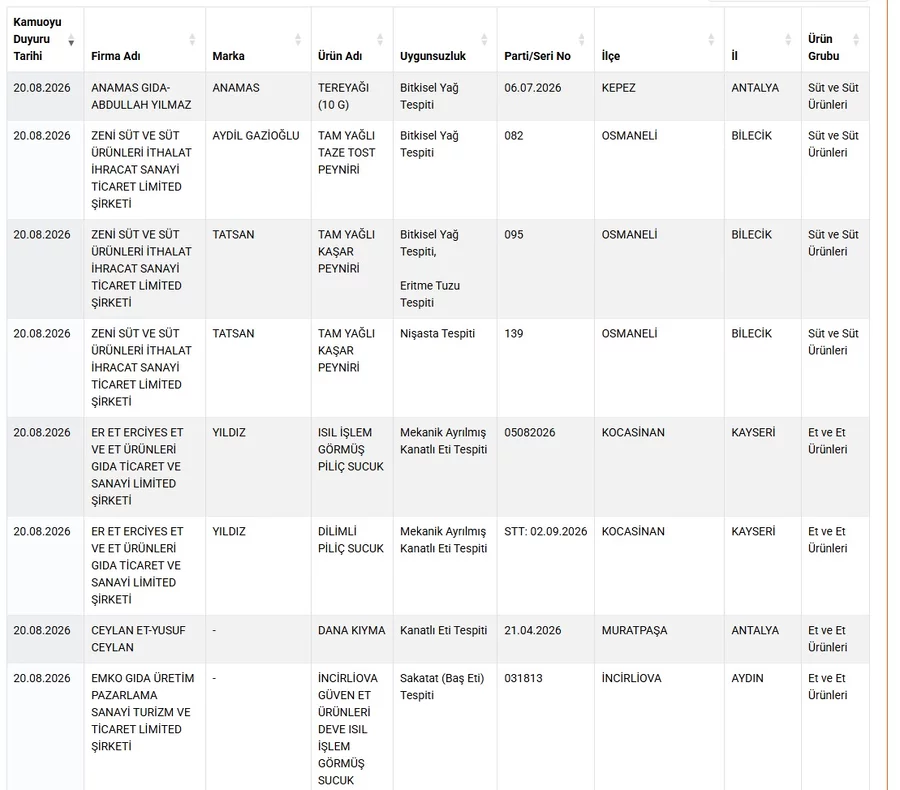 | Kamuoyu Duyuru Tarihi | Firma Adı | Marka | Ürün Adı | Uygunsuzluk | Parti/Seri No | İlçe | İl | Ürün Grubu |
|---|---|---|---|---|---|---|---|---|
| 20.08.2026 | ANAMAS GIDA-ABDULLAH YILMAZ | ANAMAS | TEREYAĞI (10 G) | Bitkisel Yağ Tespiti | 06.07.2026 | KEPEZ | ANTALYA | Süt ve Süt Ürünleri |
| 20.08.2026 | ZENİ SÜT VE SÜT ÜRÜNLERİ İTHALAT İHRACAT SANAYİ TİCARET LİMİTED ŞİRKETİ | AYDİL GAZİOĞLU | TAM YAĞLI TAZE TOST PEYNİRİ | Bitkisel Yağ Tespiti | 082 | OSMANELİ | BİLECİK | Süt ve Süt Ürünleri |
| 20.08.2026 | ZENİ SÜT VE SÜT ÜRÜNLERİ İTHALAT İHRACAT SANAYİ TİCARET LİMİTED ŞİRKETİ | TATSAN | TAM YAĞLI KAŞAR PEYNİRİ | Bitkisel Yağ Tespiti, Eritme Tuzu Tespiti | 095 | OSMANELİ | BİLECİK | Süt ve Süt Ürünleri |
| 20.08.2026 | ZENİ SÜT VE SÜT ÜRÜNLERİ İTHALAT İHRACAT SANAYİ TİCARET LİMİTED ŞİRKETİ | TATSAN | TAM YAĞLI KAŞAR PEYNİRİ | Nişasta Tespiti | 139 | OSMANELİ | BİLECİK | Süt ve Süt Ürünleri |
| 20.08.2026 | ER ET ERCİYES ET VE ET ÜRÜNLERİ GIDA TİCARET VE SANAYİ LİMİTED ŞİRKETİ | YILDIZ | ISIL İŞLEM GÖRMÜŞ PİLİÇ SUCUK | Mekanik Ayrılmış Kanatlı Eti Tespiti | 05082026 | KOCASİNAN | KAYSERİ | Et ve Et Ürünleri |
| 20.08.2026 | ER ET ERCİYES ET VE ET ÜRÜNLERİ GIDA TİCARET VE SANAYİ LİMİTED ŞİRKETİ | YILDIZ | DİLİMLİ PİLİÇ SUCUK | Mekanik Ayrılmış Kanatlı Eti Tespiti | STT: 02.09.2026 | KOCASİNAN | KAYSERİ | Et ve Et Ürünleri |
| 20.08.2026 | CEYLAN ET-YUSUF CEYLAN | - | DANA KIYMA | Kanatlı Eti Tespiti | 21.04.2026 | MURATPAŞA | ANTALYA | Et ve Et Ürünleri |
| 20.08.2026 | EMKO GIDA ÜRETİM PAZARLAMA SANAYİ TURİZM VE TİCARET LİMİTED ŞİRKETİ | - | İNCİRLİOVA GÜVEN ET ÜRÜNLERİ DEVE ISIL İŞLEM GÖRMÜŞ SUCUK | Sakatat (Baş Eti) Tespiti | 031813 | İNCİRLİOVA | AYDIN | Et ve Et Ürünleri |